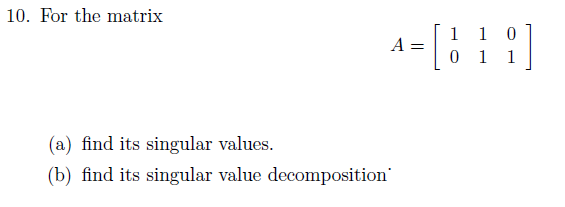 10. For the matrix

$$A = \begin{bmatrix} 1 & 1 & 0 \\ 0 & 1 & 1 \end{bmatrix}$$

(a) find its singular values.

(b) find its singular value decomposition˙